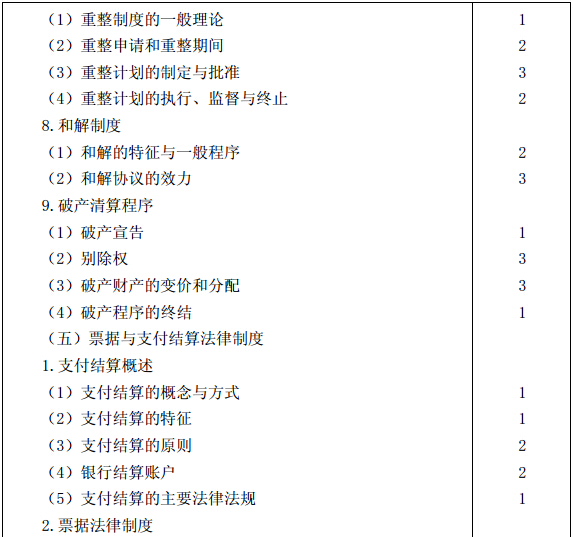 | | |
|---|---|
| （1）重整制度的一般理论 | 1 |
| （2）重整申请和重整期间 | 2 |
| （3）重整计划的制定与批准 | 3 |
| （4）重整计划的执行、监督与终止 | 2 |
| 8. 和解制度 | |
| （1）和解的特征与一般程序 | 2 |
| （2）和解协议的效力 | 3 |
| 9. 破产清算程序 | |
| （1）破产宣告 | 1 |
| （2）别除权 | 3 |
| （3）破产财产的变价和分配 | 3 |
| （4）破产程序的终结 | 1 |
| （五）票据与支付结算法律制度 | |
| 1. 支付结算概述 | |
| （1）支付结算的概念与方式 | 1 |
| （2）支付结算的特征 | 1 |
| （3）支付结算的原则 | 2 |
| （4）银行结算账户 | 2 |
| （5）支付结算的主要法律法规 | 1 |
| 2. 票据法律制度 | |